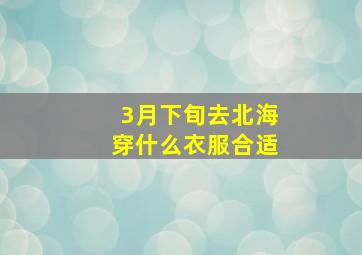 3月下旬去北海
穿什么衣服合适